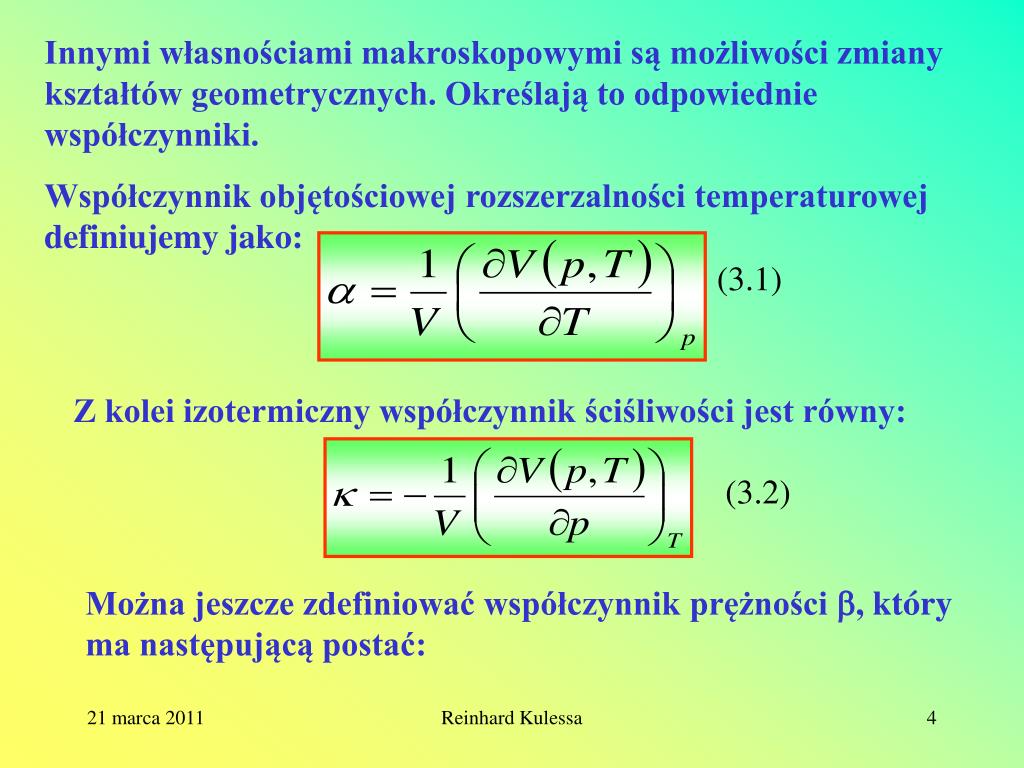 Innymi własnościami makroskopowymi są możliwości zmiany kształtów geometrycznych. Określają to odpowiednie współczynniki.

Współczynnik objętościowej rozszerzalności temperaturowej definiujemy jako:

$\alpha = \frac{1}{V}\left(\frac{\partial V(p,T)}{\partial T}\right)_p$ (3.1)

Z kolei izotermiczny współczynnik ściśliwości jest równy:

$\kappa = -\frac{1}{V}\left(\frac{\partial V(p,T)}{\partial p}\right)_T$ (3.2)

Można jeszcze zdefiniować współczynnik prężności $\beta$, który ma następującą postać:

21 marca 2011 Reinhard Kulessa 4